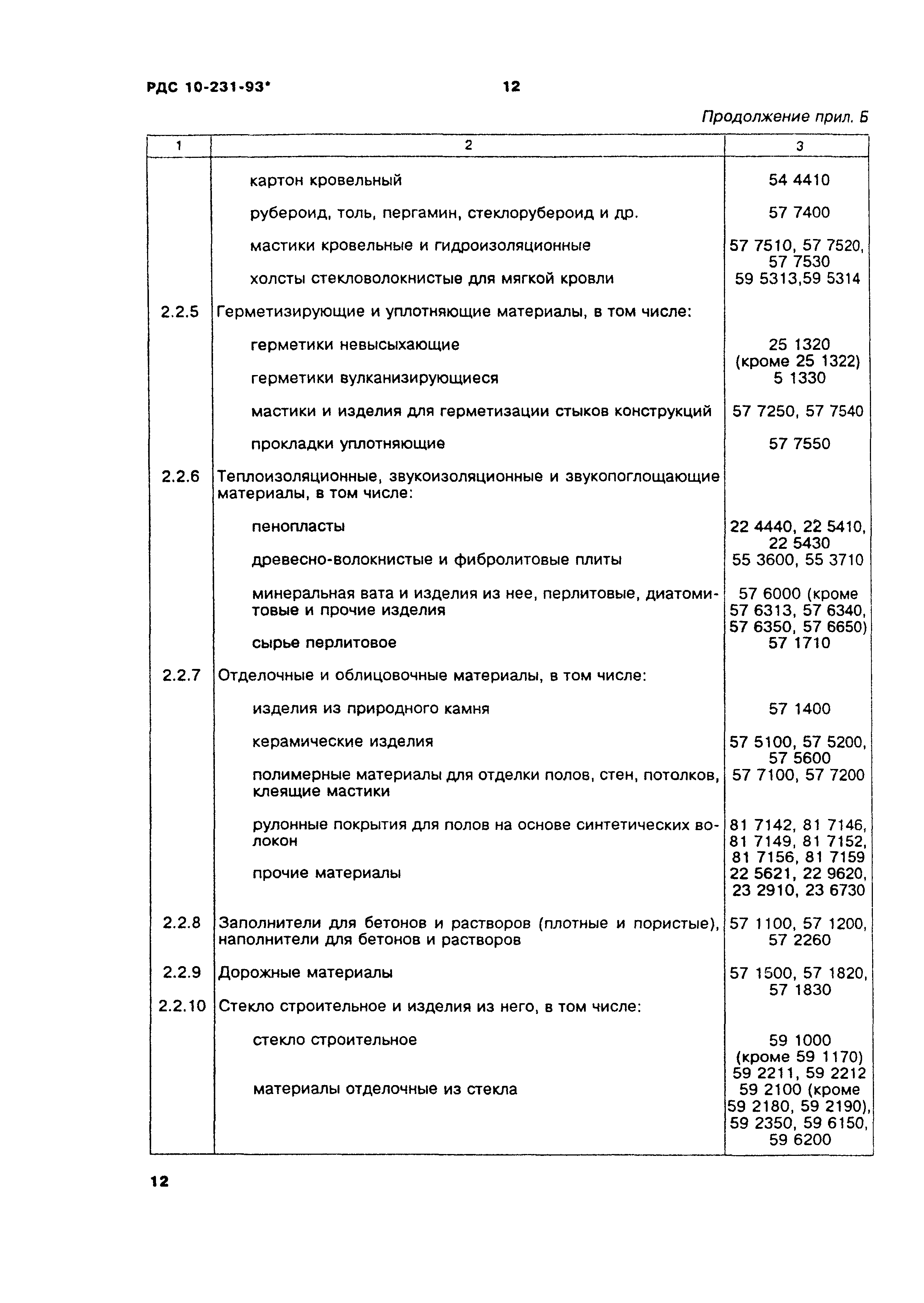 РДС 10-231-93* 12

Продолжение прил. Б

| 1 | 2 | 3 |
|---|---|---|
| | картон кровельный | 54 4410 |
| | рубероид, толь, пергамин, стеклорубероид и др. | 57 7400 |
| | мастики кровельные и гидроизоляционные | 57 7510, 57 7520, 57 7530 |
| | холсты стекловолокнистые для мягкой кровли | 59 5313,59 5314 |
| 2.2.5 | Герметизирующие и уплотняющие материалы, в том числе: | |
| | герметики невысыхающие | 25 1320 (кроме 25 1322) |
| | герметики вулканизирующиеся | 5 1330 |
| | мастики и изделия для герметизации стыков конструкций | 57 7250, 57 7540 |
| | прокладки уплотняющие | 57 7550 |
| 2.2.6 | Теплоизоляционные, звукоизоляционные и звукопоглощающие материалы, в том числе: | |
| | пенопласты | 22 4440, 22 5410, 22 5430 |
| | древесно-волокнистые и фибролитовые плиты | 55 3600, 55 3710 |
| | минеральная вата и изделия из нее, перлитовые, диатомитовые и прочие изделия | 57 6000 (кроме 57 6313, 57 6340, 57 6350, 57 6650) |
| | сырье перлитовое | 57 1710 |
| 2.2.7 | Отделочные и облицовочные материалы, в том числе: | |
| | изделия из природного камня | 57 1400 |
| | керамические изделия | 57 5100, 57 5200, 57 5600 |
| | полимерные материалы для отделки полов, стен, потолков, клеящие мастики | 57 7100, 57 7200 |
| | рулонные покрытия для полов на основе синтетических волокон | 81 7142, 81 7146, 81 7149, 81 7152, 81 7156, 81 7159 |
| | прочие материалы | 22 5621, 22 9620, 23 2910, 23 6730 |
| 2.2.8 | Заполнители для бетонов и растворов (плотные и пористые), наполнители для бетонов и растворов | 57 1100, 57 1200, 57 2260 |
| 2.2.9 | Дорожные материалы | 57 1500, 57 1820, 57 1830 |
| 2.2.10 | Стекло строительное и изделия из него, в том числе: | |
| | стекло строительное | 59 1000 (кроме 59 1170) 59 2211, 59 2212 |
| | материалы отделочные из стекла | 59 2100 (кроме 59 2180, 59 2190), 59 2350, 59 6150, 59 6200 |

12